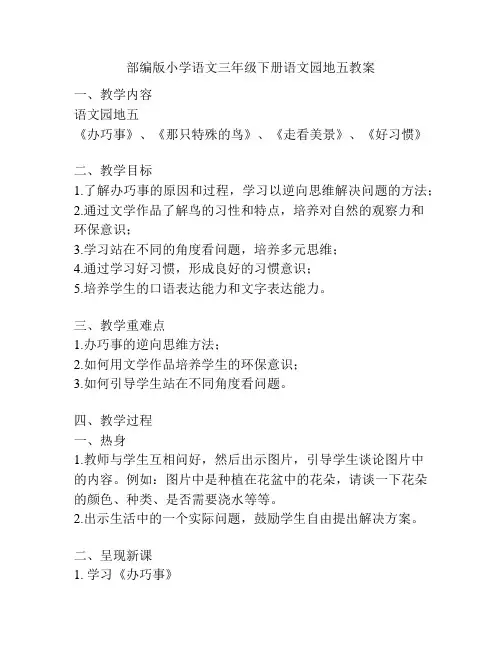 部编版小学语文三年级下册语文园地五教案

一、教学内容
语文园地五
《办巧事》、《那只特殊的鸟》、《走看美景》、《好习惯》

二、教学目标
1.了解办巧事的原因和过程，学习以逆向思维解决问题的方法；
2.通过文学作品了解鸟的习性和特点，培养对自然的观察力和环保意识；
3.学习站在不同的角度看问题，培养多元思维；
4.通过学习好习惯，形成良好的习惯意识；
5.培养学生的口语表达能力和文字表达能力。

三、教学重难点
1.办巧事的逆向思维方法；
2.如何用文学作品培养学生的环保意识；
3.如何引导学生站在不同角度看问题。

四、教学过程
一、热身
1.教师与学生互相问好，然后出示图片，引导学生谈论图片中的内容。例如：图片中是种植在花盆中的花朵，请谈一下花朵的颜色、种类、是否需要浇水等等。
2.出示生活中的一个实际问题，鼓励学生自由提出解决方案。

二、呈现新课
1. 学习《办巧事》